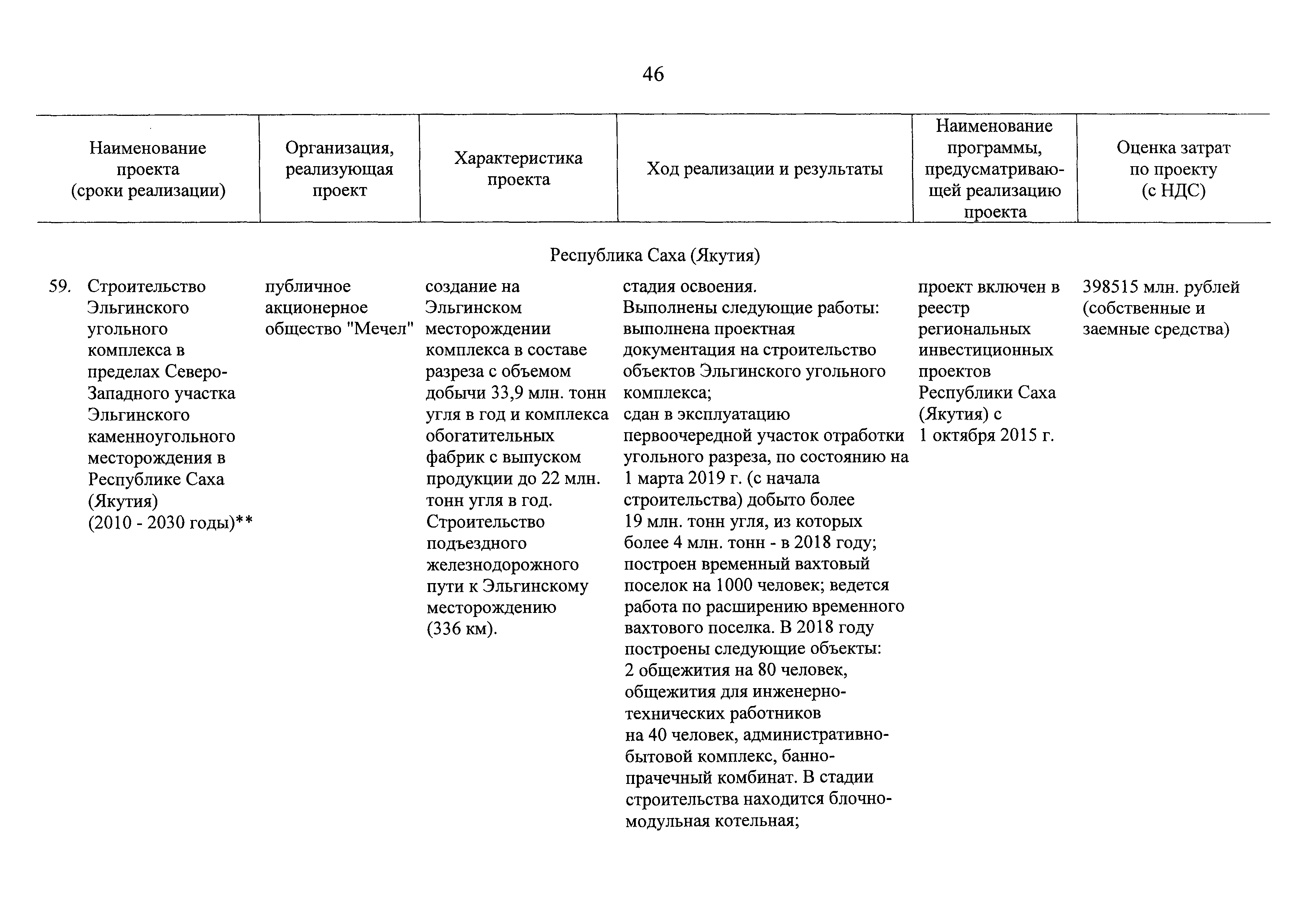 46

| Наименование проекта (сроки реализации) | Организация, реализующая проект | Характеристика проекта | Ход реализации и результаты | Наименование программы, предусматривающей реализацию проекта | Оценка затрат по проекту (с НДС) |
|---|---|---|---|---|---|
| Республика Саха (Якутия) | | | | | |
| 59. Строительство Эльгинского угольного комплекса в пределах Северо-Западного участка Эльгинского каменноугольного месторождения в Республике Саха (Якутия) (2010 - 2030 годы)** | публичное акционерное общество "Мечел" | создание на Эльгинском месторождении комплекса в составе разреза с объемом добычи 33,9 млн. тонн угля в год и комплекса обогатительных фабрик с выпуском продукции до 22 млн. тонн угля в год. Строительство подъездного железнодорожного пути к Эльгинскому месторождению (336 км). | стадия освоения. Выполнены следующие работы: выполнена проектная документация на строительство объектов Эльгинского угольного комплекса; сдан в эксплуатацию первоочередной участок отработки угольного разреза, по состоянию на 1 марта 2019 г. (с начала строительства) добыто более 19 млн. тонн угля, из которых более 4 млн. тонн - в 2018 году; построен временный вахтовый поселок на 1000 человек; ведется работа по расширению временного вахтового поселка. В 2018 году построены следующие объекты: 2 общежития на 80 человек, общежития для инженерно-технических работников на 40 человек, административно-бытовой комплекс, банно-прачечный комбинат. В стадии строительства находится блочно-модульная котельная; | проект включен в реестр региональных инвестиционных проектов Республики Саха (Якутия) с 1 октября 2015 г. | 398515 млн. рублей (собственные и заемные средства) |